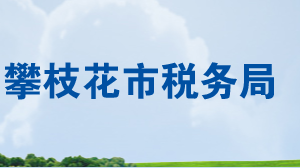 攀枝花市税务局